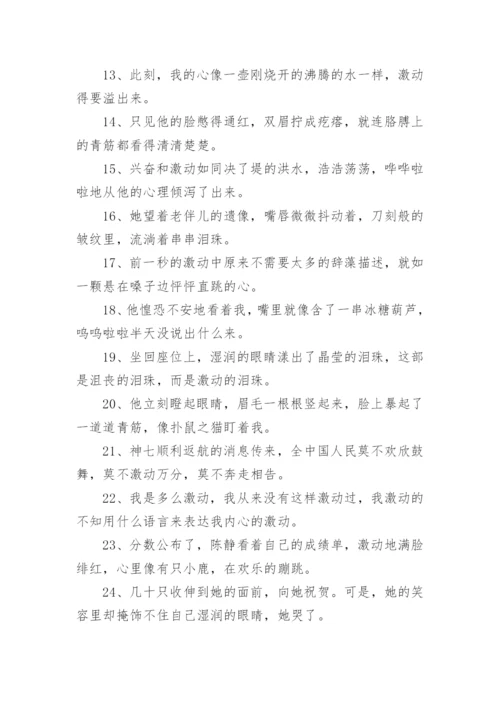 13、此刻，我的心像一壶刚烧开的沸腾的水一样，激动得要溢出来。

14、只见他的脸憋得通红，双眉拧成疙瘩，就连胳膊上的青筋都看得清清楚楚。

15、兴奋和激动如同决了提的洪水，浩浩荡荡，哗哗啦啦地从他的心理倾泻了出来。

16、她望着老伴儿的遗像，嘴唇微微抖动着，刀刻般的皱纹里，流淌着串串泪珠。

17、前一秒的激动中原来不需要太多的辞藻描述，就如一颗悬在嗓子边怦怦直跳的心。

18、他惶恐不安地看着我，嘴里就像含了一串冰糖葫芦，呜呜啦啦半天没说出什么来。

19、坐回座位上，湿润的眼睛漾出了晶莹的泪珠，这部是沮丧的泪珠，而是激动的泪珠。

20、他立刻瞪起眼睛，眉毛一根根竖起来，脸上暴起了一道道青筋，像扑鼠之猫盯着我。

21、神七顺利返航的消息传来，全中国人民莫不欢欣鼓舞，莫不激动万分，莫不奔走相告。

22、我是多么激动，我从来没有这样激动过，我激动的不知用什么语言来表达我内心的激动。

23、分数公布了，陈静看着自己的成绩单，激动地满脸绯红，心里像有只小鹿，在欢乐的蹦跳。

24、几十只收伸到她的面前，向她祝贺。可是，她的笑容里却掩饰不住自己湿润的眼睛，她哭了。